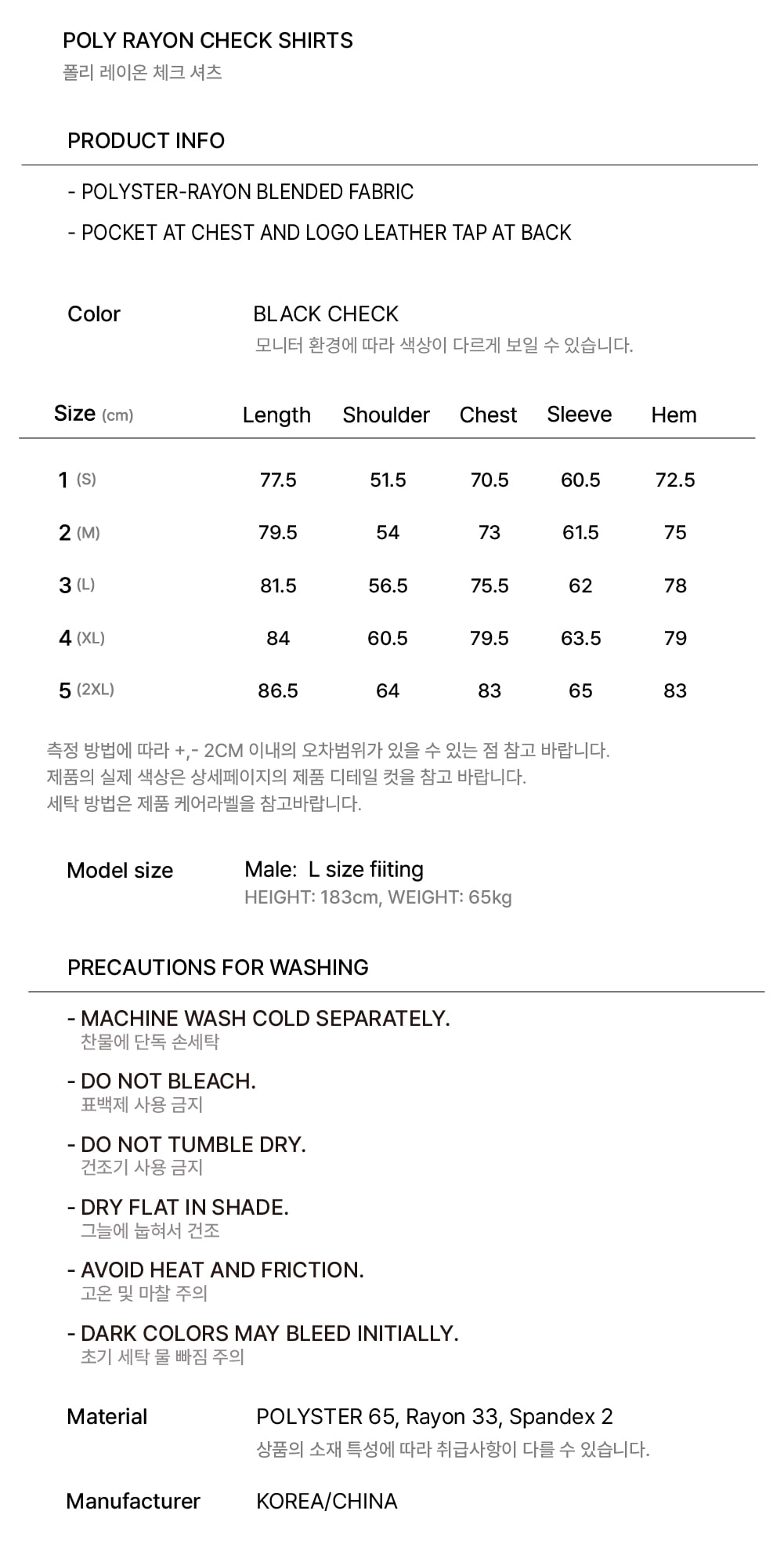 POLY RAYON CHECK SHIRTS
폴리 레이온 체크 셔츠

PRODUCT INFO

- POLYSTER-RAYON BLENDED FABRIC
- POCKET AT CHEST AND LOGO LEATHER TAP AT BACK

Color
BLACK CHECK
모니터 환경에 따라 색상이 다르게 보일 수 있습니다.

| Size (cm) | Length | Shoulder | Chest | Sleeve | Hem |
|---|---|---|---|---|---|
| 1 (S) | 77.5 | 51.5 | 70.5 | 60.5 | 72.5 |
| 2 (M) | 79.5 | 54 | 73 | 61.5 | 75 |
| 3 (L) | 81.5 | 56.5 | 75.5 | 62 | 78 |
| 4 (XL) | 84 | 60.5 | 79.5 | 63.5 | 79 |
| 5 (2XL) | 86.5 | 64 | 83 | 65 | 83 |

측정 방법에 따라 +,- 2CM 이내의 오차범위가 있을 수 있는 점 참고 바랍니다.
제품의 실제 색상은 상세페이지의 제품 디테일 컷을 참고 바랍니다.
세탁 방법은 제품 케어라벨을 참고바랍니다.

Model size
Male: L size fiiting
HEIGHT: 183cm, WEIGHT: 65kg

PRECAUTIONS FOR WASHING

- MACHINE WASH COLD SEPARATELY.
찬물에 단독 손세탁
- DO NOT BLEACH.
표백제 사용 금지
- DO NOT TUMBLE DRY.
건조기 사용 금지
- DRY FLAT IN SHADE.
그늘에 눕혀서 건조
- AVOID HEAT AND FRICTION.
고온 및 마찰 주의
- DARK COLORS MAY BLEED INITIALLY.
초기 세탁 물 빠짐 주의

Material
POLYSTER 65, Rayon 33, Spandex 2
상품의 소재 특성에 따라 취급사항이 다를 수 있습니다.

Manufacturer
KOREA/CHINA